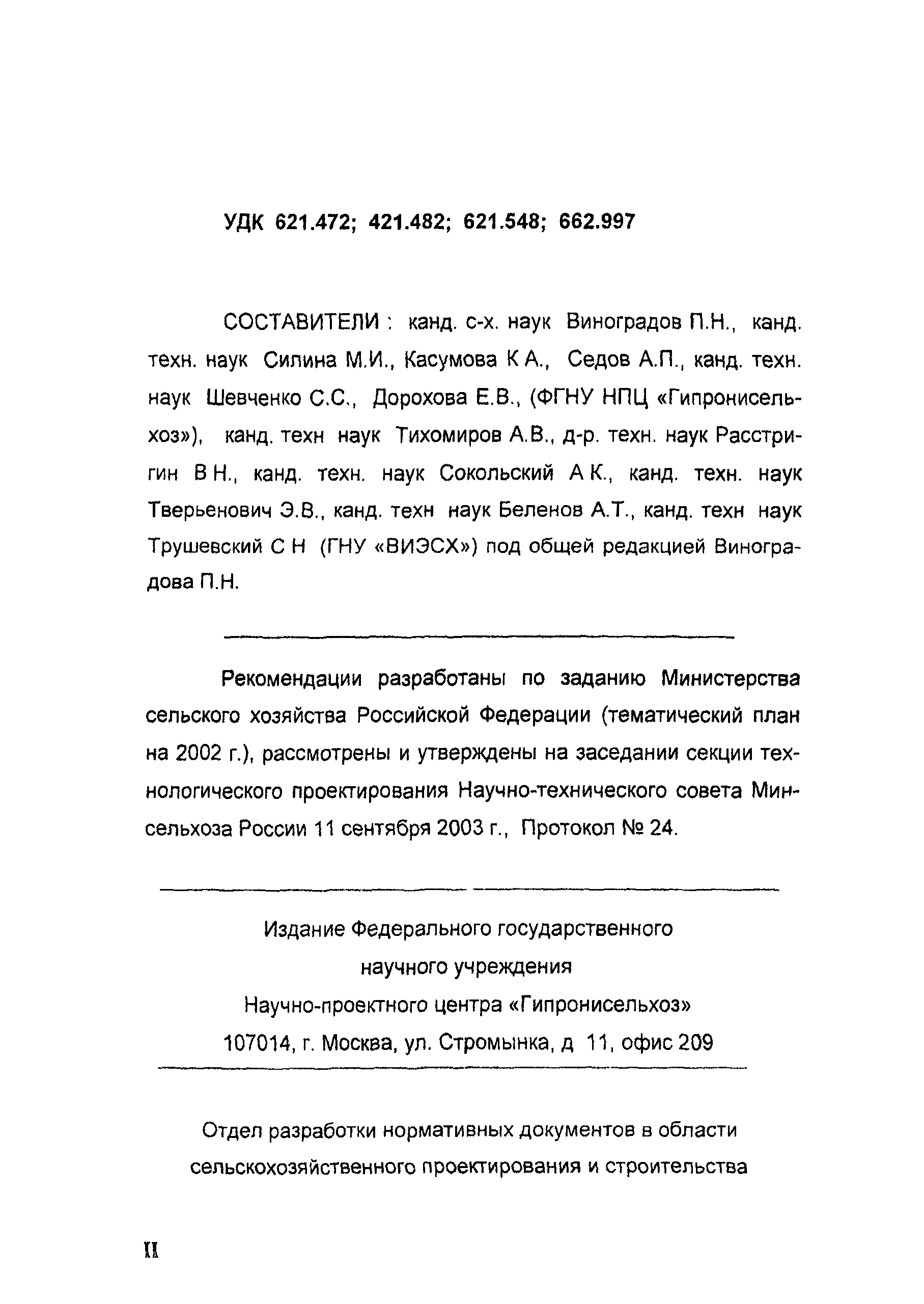 УДК 621.472; 421.482; 621.548; 662.997

СОСТАВИТЕЛИ : канд. с-х. наук Виноградов П.Н., канд. техн. наук Силина М.И., Касумова К А., Седов А.П., канд. техн. наук Шевченко С.С., Дорохова Е.В., (ФГНУ НПЦ «Гипронисельхоз»), канд. техн наук Тихомиров А.В., д-р. техн. наук Расстригин В Н., канд. техн. наук Сокольский А К., канд. техн. наук Тверьенович Э.В., канд. техн наук Беленов А.Т., канд. техн наук Трушевский С Н (ГНУ «ВИЭСХ») под общей редакцией Виноградова П.Н.

Рекомендации разработаны по заданию Министерства сельского хозяйства Российской Федерации (тематический план на 2002 г.), рассмотрены и утверждены на заседании секции технологического проектирования Научно-технического совета Минсельхоза России 11 сентября 2003 г., Протокол № 24.

Издание Федерального государственного научного учреждения Научно-проектного центра «Гипронисельхоз» 107014, г. Москва, ул. Стромынка, д 11, офис 209

Отдел разработки нормативных документов в области сельскохозяйственного проектирования и строительства

II